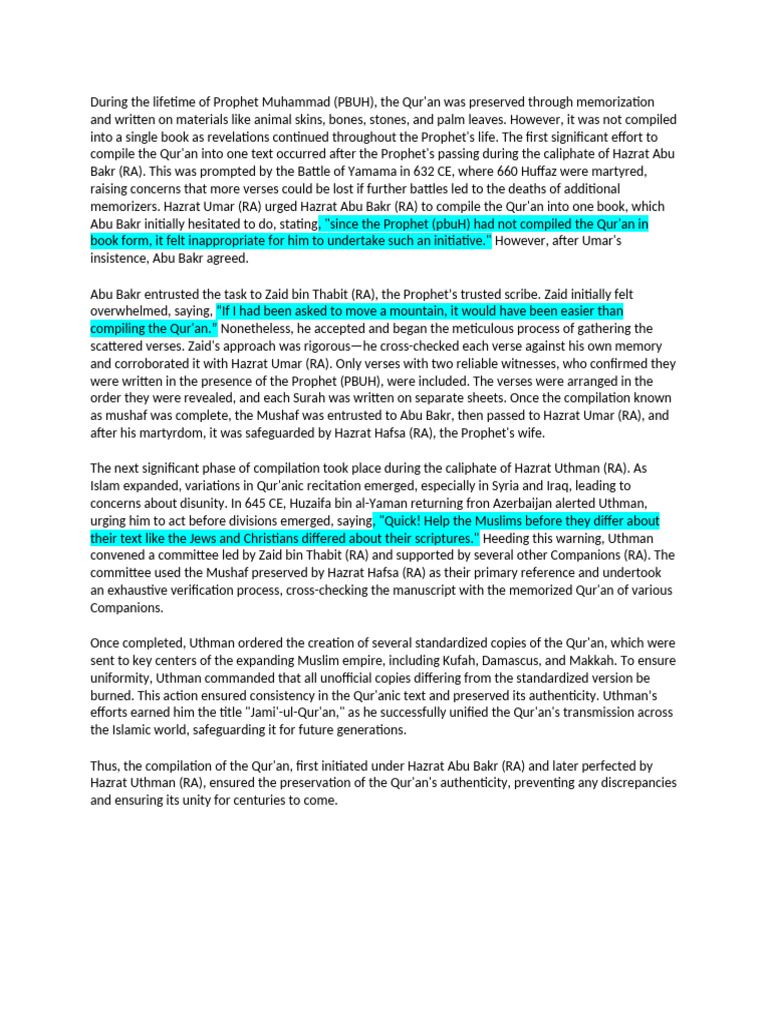 During the lifetime of Prophet Muhammad (PBUH), the Qur'an was preserved through memorization and written on materials like animal skins, bones, stones, and palm leaves. However, it was not compiled into a single book as revelations continued throughout the Prophet's life. The first significant effort to compile the Qur'an into one text occurred after the Prophet's passing during the caliphate of Hazrat Abu Bakr (RA). This was prompted by the Battle of Yamama in 632 CE, where 660 Huffaz were martyred, raising concerns that more verses could be lost if further battles led to the deaths of additional memorizers. Hazrat Umar (RA) urged Hazrat Abu Bakr (RA) to compile the Qur'an into one book, which Abu Bakr initially hesitated to do, stating, "since the Prophet (pbuH) had not compiled the Qur'an in book form, it felt inappropriate for him to undertake such an initiative." However, after Umar's insistence, Abu Bakr agreed.

Abu Bakr entrusted the task to Zaid bin Thabit (RA), the Prophet's trusted scribe. Zaid initially felt overwhelmed, saying, "If I had been asked to move a mountain, it would have been easier than compiling the Qur'an." Nonetheless, he accepted and began the meticulous process of gathering the scattered verses. Zaid's approach was rigorous—he cross-checked each verse against his own memory and corroborated it with Hazrat Umar (RA). Only verses with two reliable witnesses, who confirmed they were written in the presence of the Prophet (PBUH), were included. The verses were arranged in the order they were revealed, and each Surah was written on separate sheets. Once the compilation known as mushaf was complete, the Mushaf was entrusted to Abu Bakr, then passed to Hazrat Umar (RA), and after his martyrdom, it was safeguarded by Hazrat Hafsa (RA), the Prophet's wife.

The next significant phase of compilation took place during the caliphate of Hazrat Uthman (RA). As Islam expanded, variations in Qur'anic recitation emerged, especially in Syria and Iraq, leading to concerns about disunity. In 645 CE, Huzaifa bin al-Yaman returning fron Azerbaijan alerted Uthman, urging him to act before divisions emerged, saying, "Quick! Help the Muslims before they differ about their text like the Jews and Christians differed about their scriptures." Heeding this warning, Uthman convened a committee led by Zaid bin Thabit (RA) and supported by several other Companions (RA). The committee used the Mushaf preserved by Hazrat Hafsa (RA) as their primary reference and undertook an exhaustive verification process, cross-checking the manuscript with the memorized Qur'an of various Companions.

Once completed, Uthman ordered the creation of several standardized copies of the Qur'an, which were sent to key centers of the expanding Muslim empire, including Kufah, Damascus, and Makkah. To ensure uniformity, Uthman commanded that all unofficial copies differing from the standardized version be burned. This action ensured consistency in the Qur'anic text and preserved its authenticity. Uthman's efforts earned him the title "Jami'-ul-Qur'an," as he successfully unified the Qur'an's transmission across the Islamic world, safeguarding it for future generations.

Thus, the compilation of the Qur'an, first initiated under Hazrat Abu Bakr (RA) and later perfected by Hazrat Uthman (RA), ensured the preservation of the Qur'an's authenticity, preventing any discrepancies and ensuring its unity for centuries to come.